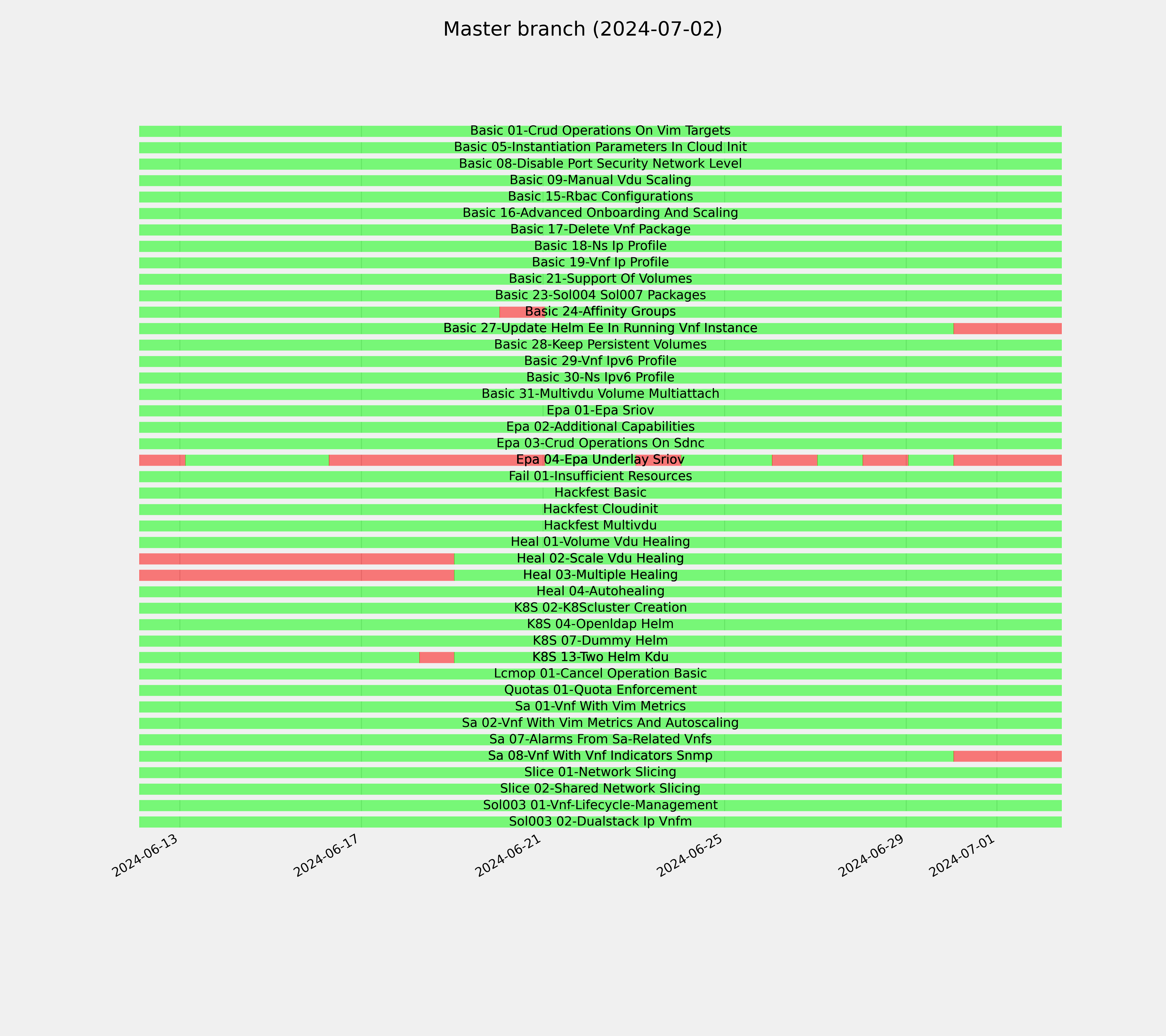 Master branch (2024-07-02)

Basic 01-Crud Operations On Vim Targets
Basic 05-Instantiation Parameters In Cloud Init
Basic 08-Disable Port Security Network Level
Basic 09-Manual Vdu Scaling
Basic 15-Rbac Configurations
Basic 16-Advanced Onboarding And Scaling
Basic 17-Delete Vnf Package
Basic 18-Ns Ip Profile
Basic 19-Vnf Ip Profile
Basic 21-Support Of Volumes
Basic 23-Sol004 Sol007 Packages
Basic 24-Affinity Groups
Basic 27-Update Helm Ee In Running Vnf Instance
Basic 28-Keep Persistent Volumes
Basic 29-Vnf Ipv6 Profile
Basic 30-Ns Ipv6 Profile
Basic 31-Multivdu Volume Multiattach
Epa 01-Epa Sriov
Epa 02-Additional Capabilities
Epa 03-Crud Operations On Sdnc
Epa 04-Epa Underlay Sriov
Fail 01-Insufficient Resources
Hackfest Basic
Hackfest Cloudinit
Hackfest Multivdu
Heal 01-Volume Vdu Healing
Heal 02-Scale Vdu Healing
Heal 03-Multiple Healing
Heal 04-Autohealing
K8S 02-K8Scluster Creation
K8S 04-Openldap Helm
K8S 07-Dummy Helm
K8S 13-Two Helm Kdu
Lcmop 01-Cancel Operation Basic
Quotas 01-Quota Enforcement
Sa 01-Vnf With Vim Metrics
Sa 02-Vnf With Vim Metrics And Autoscaling
Sa 07-Alarms From Sa-Related Vnfs
Sa 08-Vnf With Vnf Indicators Snmp
Slice 01-Network Slicing
Slice 02-Shared Network Slicing
Sol003 01-Vnf-Lifecycle-Management
Sol003 02-Dualstack Ip Vnfm

2024-06-13
2024-06-17
2024-06-21
2024-06-25
2024-06-29
2024-07-01